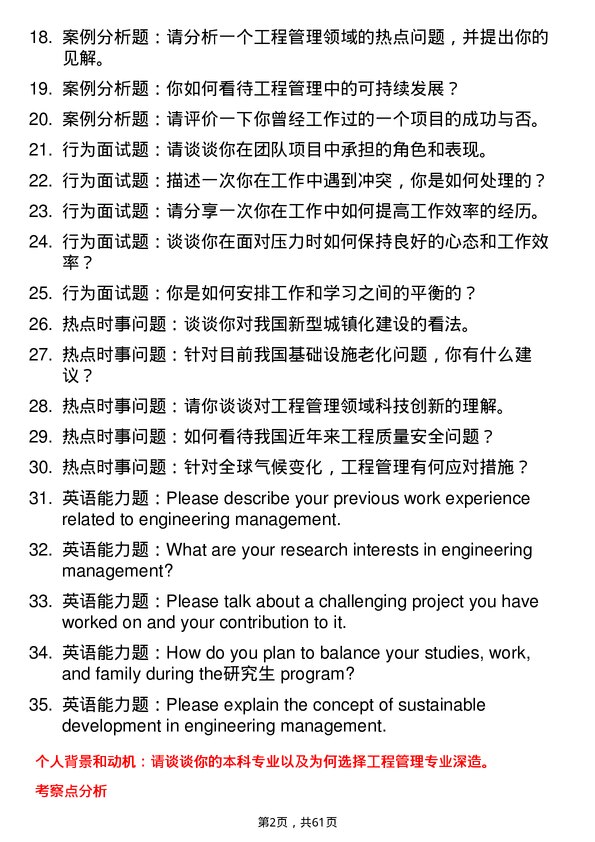 18. 案例分析题：请分析一个工程管理领域的热点问题，并提出你的见解。

19. 案例分析题：你如何看待工程管理中的可持续发展？

20. 案例分析题：请评价一下你曾经工作过的一个项目的成功与否。

21. 行为面试题：请谈谈你在团队项目中承担的角色和表现。

22. 行为面试题：描述一次你在工作中遇到冲突，你是如何处理的？

23. 行为面试题：请分享一次你在工作中如何提高工作效率的经历。

24. 行为面试题：谈谈你在面对压力时如何保持良好的心态和工作效率？

25. 行为面试题：你是如何安排工作和学习之间的平衡的？

26. 热点时事问题：谈谈你对我国新型城镇化建设的看法。

27. 热点时事问题：针对目前我国基础设施老化问题，你有什么建议？

28. 热点时事问题：请你谈谈对工程管理领域科技创新的理解。

29. 热点时事问题：如何看待我国近年来工程质量安全问题？

30. 热点时事问题：针对全球气候变化，工程管理有何应对措施？

31. 英语能力题：Please describe your previous work experience related to engineering management.

32. 英语能力题：What are your research interests in engineering management?

33. 英语能力题：Please talk about a challenging project you have worked on and your contribution to it.

34. 英语能力题：How do you plan to balance your studies, work, and family during the研究生 program?

35. 英语能力题：Please explain the concept of sustainable development in engineering management.

个人背景和动机：请谈谈你的本科专业以及为何选择工程管理专业深造。

考察点分析

第2页，共61页